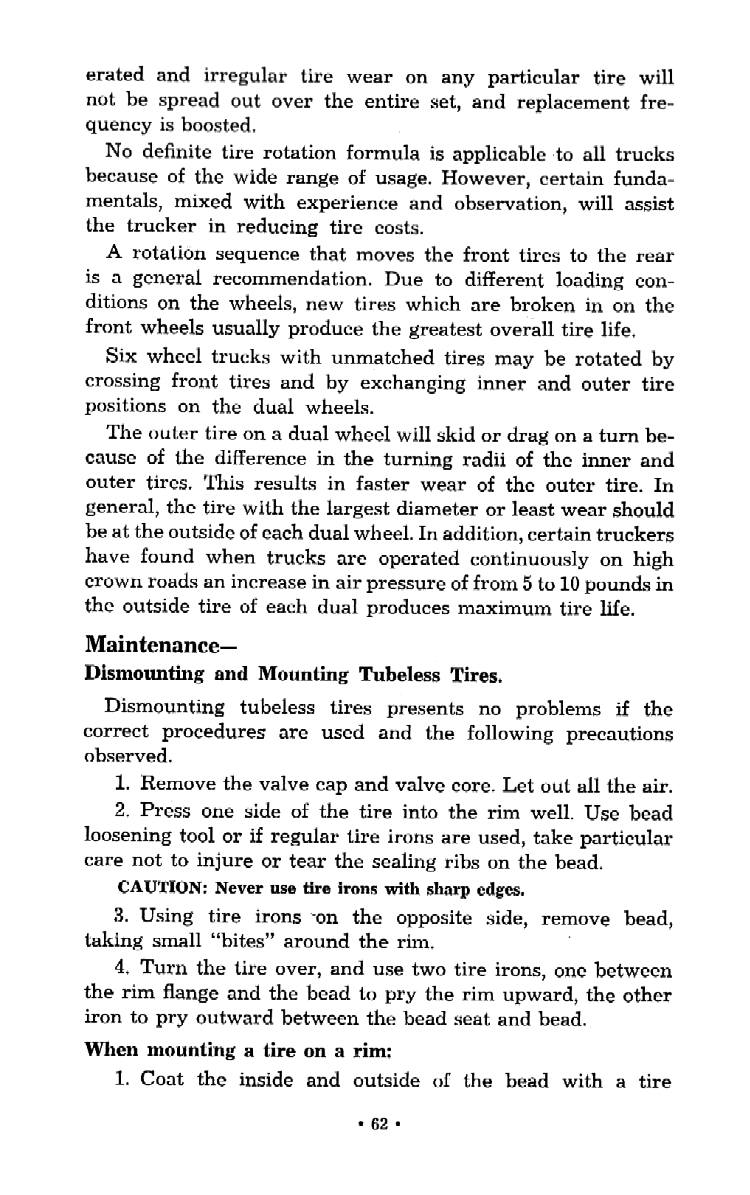 erated and irregular tire wear on any particular tire will not be spread out over the entire set, and replacement frequency is boosted.

No definite tire rotation formula is applicable to all trucks because of the wide range of usage. However, certain fundamentals, mixed with experience and observation, will assist the trucker in reducing tire costs.

A rotation sequence that moves the front tires to the rear is a general recommendation. Due to different loading conditions on the wheels, new tires which are broken in on the front wheels usually produce the greatest overall tire life.

Six wheel trucks with unmatched tires may be rotated by crossing front tires and by exchanging inner and outer tire positions on the dual wheels.

The outer tire on a dual wheel will skid or drag on a turn because of the difference in the turning radii of the inner and outer tires. This results in faster wear of the outer tire. In general, the tire with the largest diameter or least wear should be at the outside of each dual wheel. In addition, certain truckers have found when trucks are operated continuously on high crown roads an increase in air pressure of from 5 to 10 pounds in the outside tire of each dual produces maximum tire life.

Maintenance—

Dismounting and Mounting Tubeless Tires.

Dismounting tubeless tires presents no problems if the correct procedures are used and the following precautions observed.

1. Remove the valve cap and valve core. Let out all the air.

2. Press one side of the tire into the rim well. Use bead loosening tool or if regular tire irons are used, take particular care not to injure or tear the sealing ribs on the bead.

CAUTION: Never use tire irons with sharp edges.

3. Using tire irons on the opposite side, remove bead, taking small "bites" around the rim.

4. Turn the tire over, and use two tire irons, one between the rim flange and the bead to pry the rim upward, the other iron to pry outward between the bead seat and bead.

When mounting a tire on a rim:

1. Coat the inside and outside of the bead with a tire

• 62 •